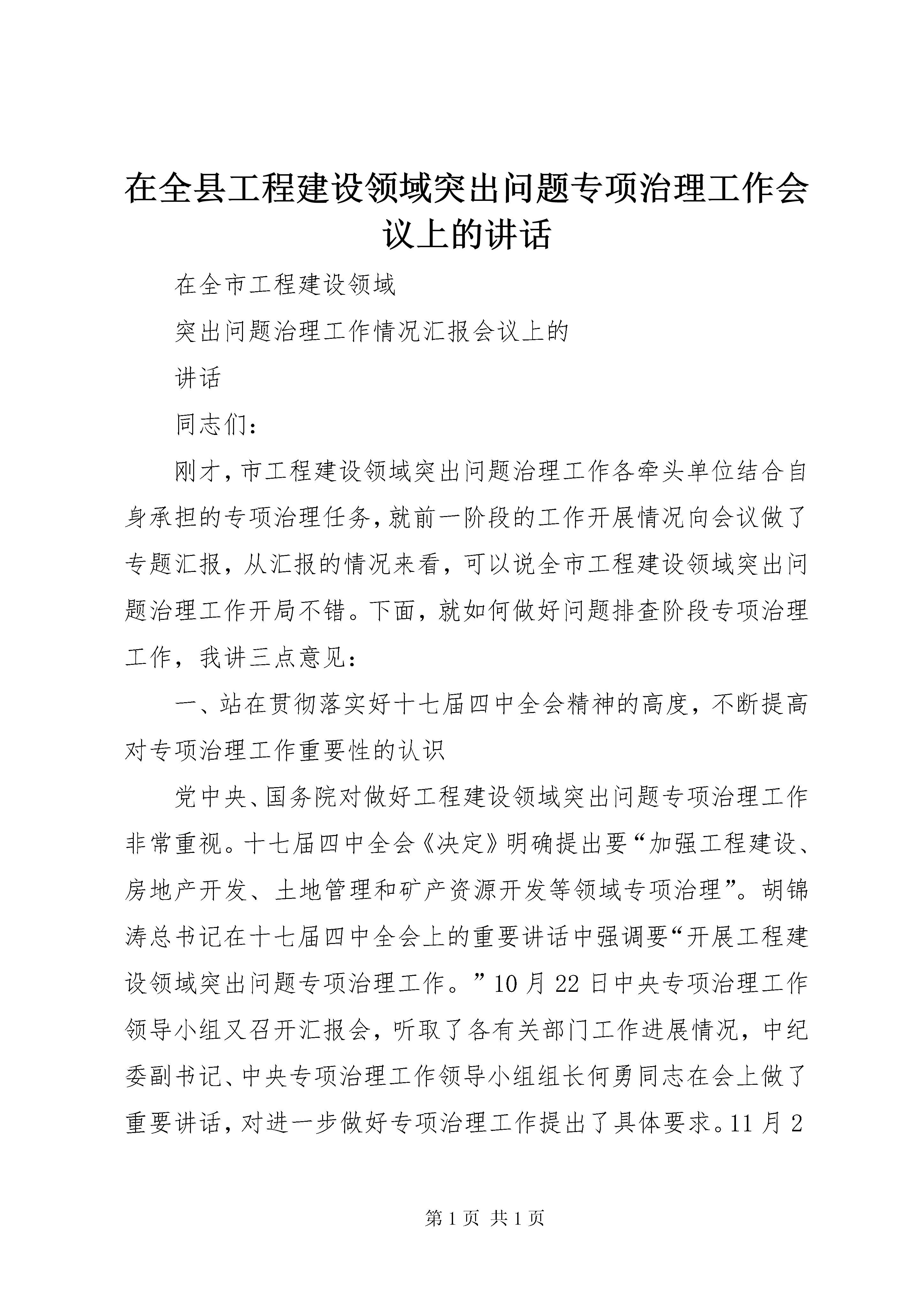 在全县工程建设领域突出问题专项治理工作会议上的讲话

在全市工程建设领域

突出问题治理工作情况汇报会议上的

讲话

同志们：

刚才，市工程建设领域突出问题治理工作各牵头单位结合自身承担的专项治理任务，就前一阶段的工作开展情况向会议做了专题汇报，从汇报的情况来看，可以说全市工程建设领域突出问题治理工作开局不错。下面，就如何做好问题排查阶段专项治理工作，我讲三点意见：

一、站在贯彻落实好十七届四中全会精神的高度，不断提高对专项治理工作重要性的认识

党中央、国务院对做好工程建设领域突出问题专项治理工作非常重视。十七届四中全会《决定》明确提出要“加强工程建设、房地产开发、土地管理和矿产资源开发等领域专项治理”。胡锦涛总书记在十七届四中全会上的重要讲话中强调要“开展工程建设领域突出问题专项治理工作。”10月22日中央专项治理工作领导小组又召开汇报会，听取了各有关部门工作进展情况，中纪委副书记、中央专项治理工作领导小组组长何勇同志在会上做了重要讲话，对进一步做好专项治理工作提出了具体要求。11月2

第1页 共1页